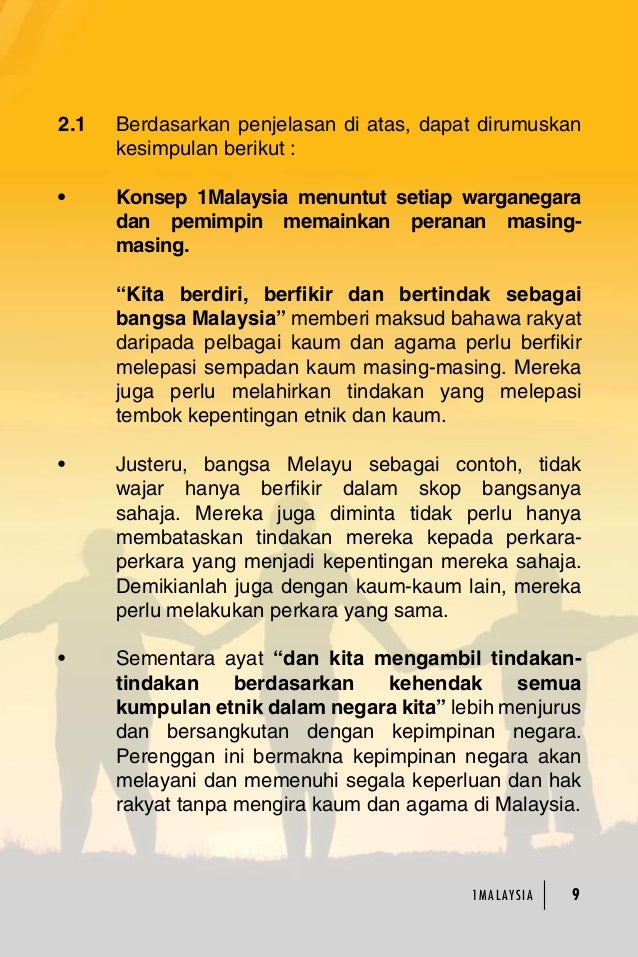 2.1 Berdasarkan penjelasan di atas, dapat dirumuskan kesimpulan berikut :

• Konsep 1Malaysia menuntut setiap warganegara dan pemimpin memainkan peranan masing-masing.

“Kita berdiri, berfikir dan bertindak sebagai bangsa Malaysia” memberi maksud bahawa rakyat daripada pelbagai kaum dan agama perlu berfikir melepasi sempadan kaum masing-masing. Mereka juga perlu melahirkan tindakan yang melepasi tembok kepentingan etnik dan kaum.

• Justeru, bangsa Melayu sebagai contoh, tidak wajar hanya berfikir dalam skop bangsanya sahaja. Mereka juga diminta tidak perlu hanya membataskan tindakan mereka kepada perkara-perkara yang menjadi kepentingan mereka sahaja. Demikianlah juga dengan kaum-kaum lain, mereka perlu melakukan perkara yang sama.

• Sementara ayat “dan kita mengambil tindakan-tindakan berdasarkan kehendak semua kumpulan etnik dalam negara kita” lebih menjurus dan bersangkutan dengan kepimpinan negara. Perenggan ini bermakna kepimpinan negara akan melayani dan memenuhi segala keperluan dan hak rakyat tanpa mengira kaum dan agama di Malaysia.

1MALAYSIA 9